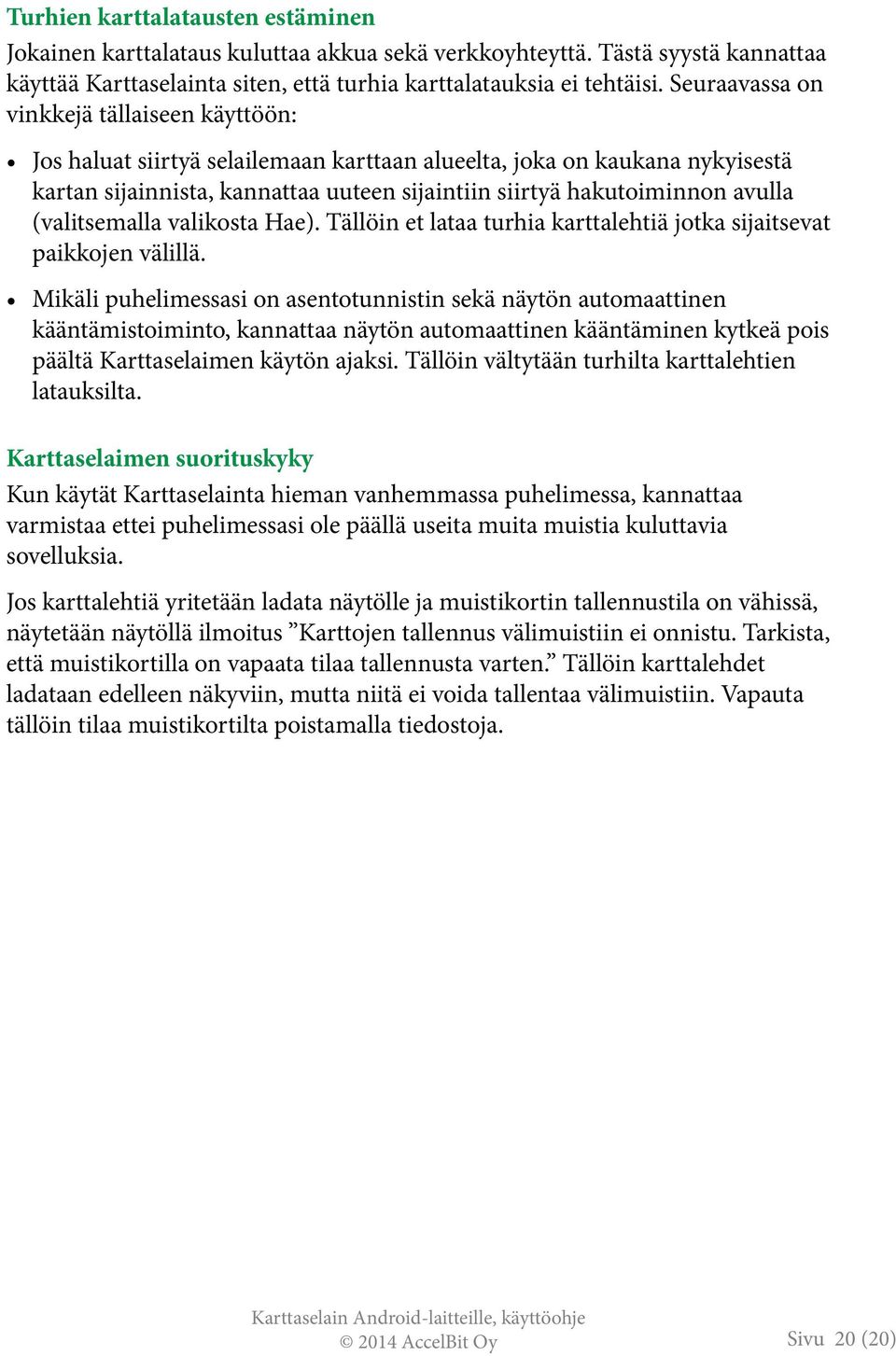 Turhien karttalatausten estäminen

Jokainen karttalataus kuluttaa akkua sekä verkkoyhteyttä. Tästä syystä kannattaa käyttää Karttaselainta siten, että turhia karttalatauksia ei tehtäisi. Seuraavassa on vinkkejä tällaiseen käyttöön:

• Jos haluat siirtyä selailemaan karttaan alueelta, joka on kaukana nykyisestä kartan sijainnista, kannattaa uuteen sijaintiin siirtyä hakutoiminnon avulla (valitsemalla valikosta Hae). Tällöin et lataa turhia karttalehtiä jotka sijaitsevat paikkojen välillä.

• Mikäli puhelimessasi on asentotunnistin sekä näytön automaattinen kääntämistoiminto, kannattaa näytön automaattinen kääntäminen kytkeä pois päältä Karttaselaimen käytön ajaksi. Tällöin vältytään turhilta karttalehtien latauksilta.

Karttaselaimen suorituskyky

Kun käytät Karttaselainta hieman vanhemmassa puhelimessa, kannattaa varmistaa ettei puhelimessasi ole päällä useita muita muistia kuluttavia sovelluksia.

Jos karttalehtiä yritetään ladata näytölle ja muistikortin tallennustila on vähissä, näytetään näytöllä ilmoitus ”Karttojen tallennus välimuistiin ei onnistu. Tarkista, että muistikortilla on vapaata tilaa tallennusta varten.” Tällöin karttalehdet ladataan edelleen näkyviin, mutta niitä ei voida tallentaa välimuistiin. Vapauta tällöin tilaa muistikortilta poistamalla tiedostoja.

Karttaselain Android-laitteille, käyttöohje
© 2014 AccelBit Oy

Sivu 20 (20)